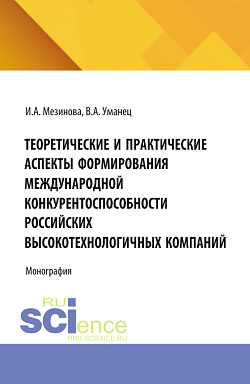 И.А. Мезинова, В.А. Уманец

ТЕОРЕТИЧЕСКИЕ И ПРАКТИЧЕСКИЕ АСПЕКТЫ ФОРМИРОВАНИЯ МЕЖДУНАРОДНОЙ КОНКУРЕНТОСПОСОБНОСТИ РОССИЙСКИХ ВЫСОКОТЕХНОЛОГИЧНЫХ КОМПАНИЙ

Монография

RU
SCIence
RUS-SCIENCE.RU